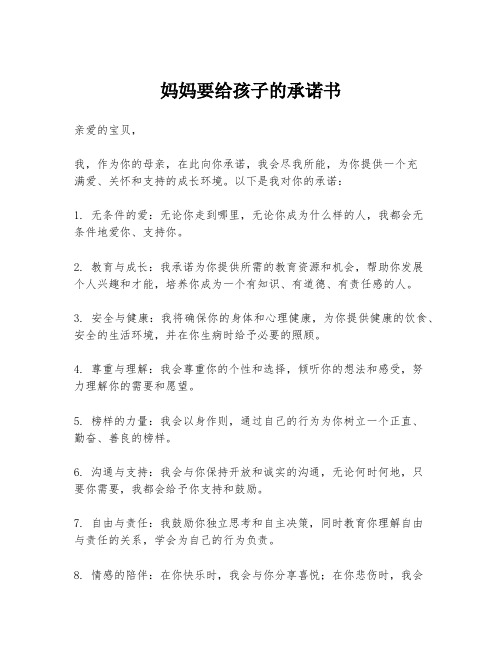 妈妈要给孩子的承诺书

亲爱的宝贝，

我，作为你的母亲，在此向你承诺，我会尽我所能，为你提供一个充满爱、关怀和支持的成长环境。以下是我对你的承诺：

1. 无条件的爱：无论你走到哪里，无论你成为什么样的人，我都会无条件地爱你、支持你。

2. 教育与成长：我承诺为你提供所需的教育资源和机会，帮助你发展个人兴趣和才能，培养你成为一个有知识、有道德、有责任感的人。

3. 安全与健康：我将确保你的身体和心理健康，为你提供健康的饮食、安全的生活环境，并在你生病时给予必要的照顾。

4. 尊重与理解：我会尊重你的个性和选择，倾听你的想法和感受，努力理解你的需要和愿望。

5. 榜样的力量：我会以身作则，通过自己的行为为你树立一个正直、勤奋、善良的榜样。

6. 沟通与支持：我会与你保持开放和诚实的沟通，无论何时何地，只要你需要，我都会给予你支持和鼓励。

7. 自由与责任：我鼓励你独立思考和自主决策，同时教育你理解自由与责任的关系，学会为自己的行为负责。

8. 情感的陪伴：在你快乐时，我会与你分享喜悦；在你悲伤时，我会